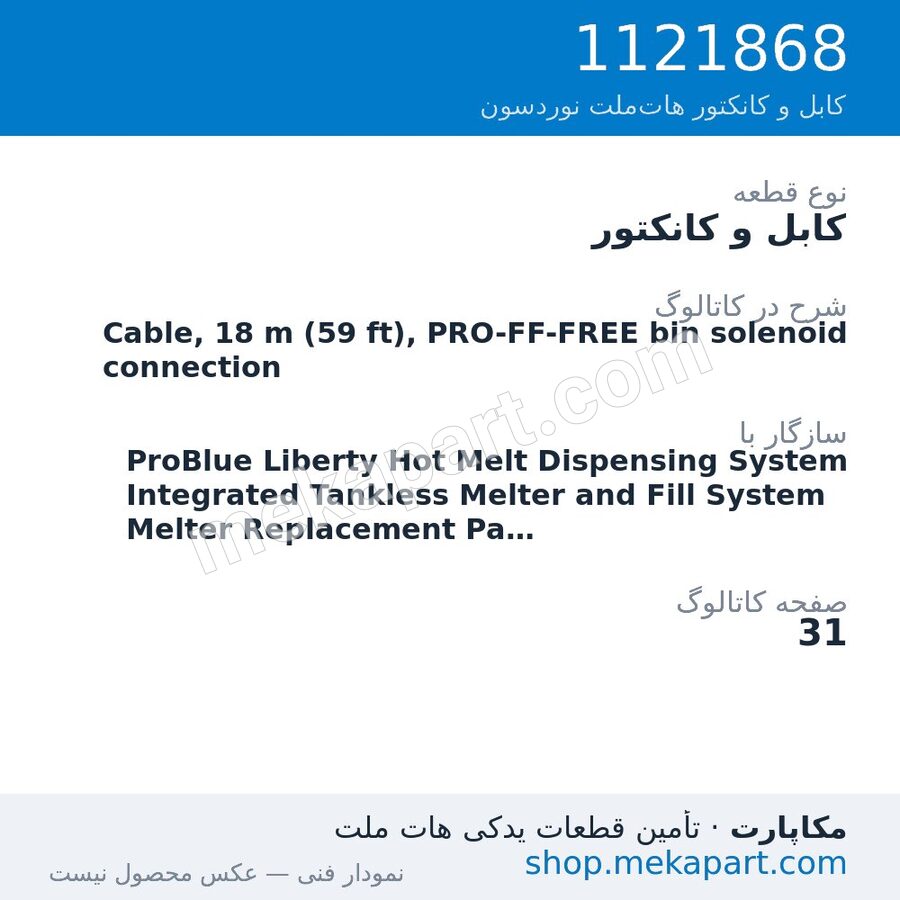 1121868
کابل و کانکتور هات‌ملت نوردسون

نوع قطعه
کابل و کانکتور

شرح در کاتالوگ
Cable, 18 m (59 ft), PRO-FF-FREE bin solenoid connection

سازگار با
ProBlue Liberty Hot Melt Dispensing System
Integrated Tankless Melter and Fill System
Melter Replacement Pa...

صفحه کاتالوگ
31

mekapart.com

مکاپارت · تأمین قطعات یدکی هات ملت
shop.mekapart.com
نمودار فنی — عکس محصول نیست